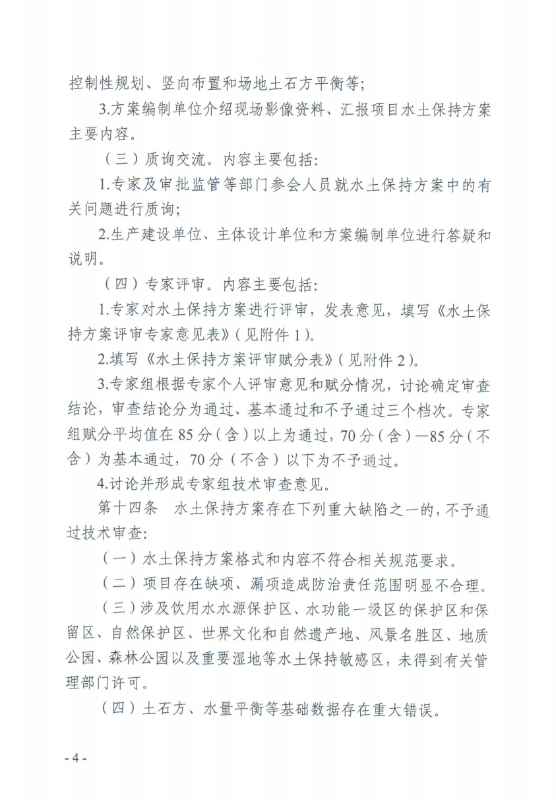 控制性规划、竖向布置和场地土石方平衡等；

3.方案编制单位介绍现场影像资料、汇报项目水土保持方案主要内容。

（三）质询交流。内容主要包括：

1.专家及审批监管等部门参会人员就水土保持方案中的有关问题进行质询；

2.生产建设单位、主体设计单位和方案编制单位进行答疑和说明。

（四）专家评审。内容主要包括：

1.专家对水土保持方案进行评审，发表意见，填写《水土保持方案评审专家意见表》（见附件 1）。

2.填写《水土保持方案评审赋分表》（见附件 2）。

3.专家组根据专家个人评审意见和赋分情况，讨论确定审查结论，审查结论分为通过、基本通过和不予通过三个档次。专家组赋分平均值在 85 分（含）以上为通过，70 分（含）—85 分（不含）为基本通过，70 分（不含）以下为不予通过。

4.讨论并形成专家组技术审查意见。

第十四条　水土保持方案存在下列重大缺陷之一的，不予通过技术审查：

（一）水土保持方案格式和内容不符合相关规范要求。

（二）项目存在缺项、漏项造成防治责任范围明显不合理。

（三）涉及饮用水水源保护区、水功能一级区的保护区和保留区、自然保护区、世界文化和自然遗产地、风景名胜区、地质公园、森林公园以及重要湿地等水土保持敏感区，未得到有关管理部门许可。

（四）土石方、水量平衡等基础数据存在重大错误。

- 4 -